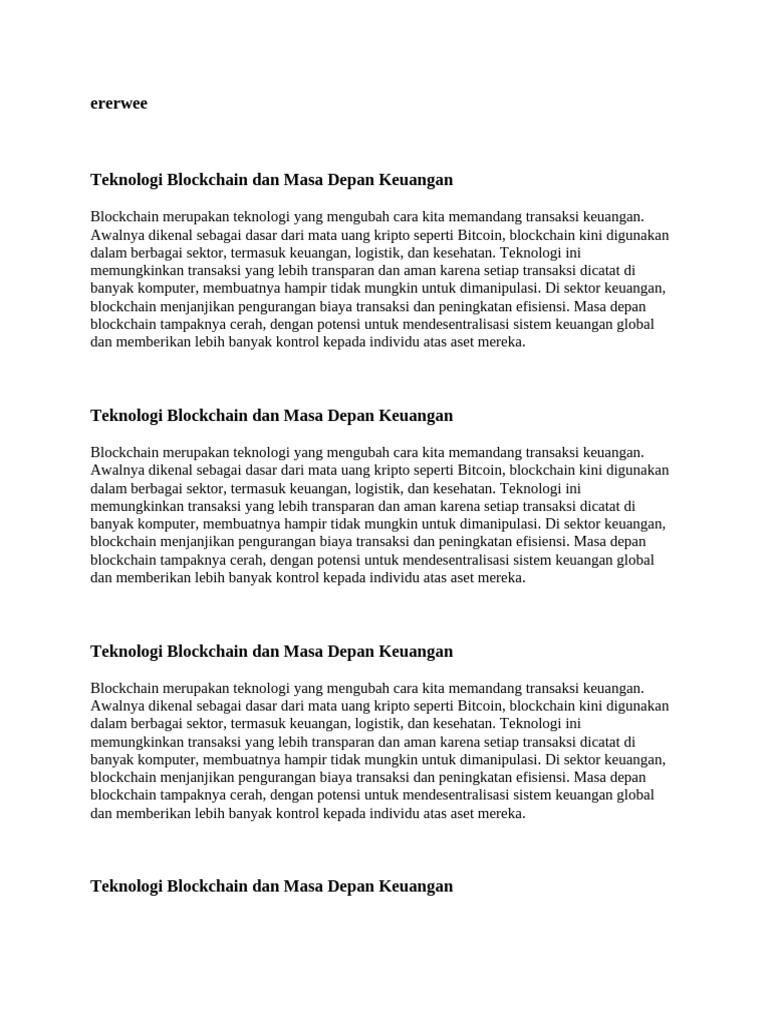 ererwee

Teknologi Blockchain dan Masa Depan Keuangan

Blockchain merupakan teknologi yang mengubah cara kita memandang transaksi keuangan. Awalnya dikenal sebagai dasar dari mata uang kripto seperti Bitcoin, blockchain kini digunakan dalam berbagai sektor, termasuk keuangan, logistik, dan kesehatan. Teknologi ini memungkinkan transaksi yang lebih transparan dan aman karena setiap transaksi dicatat di banyak komputer, membuatnya hampir tidak mungkin untuk dimanipulasi. Di sektor keuangan, blockchain menjanjikan pengurangan biaya transaksi dan peningkatan efisiensi. Masa depan blockchain tampaknya cerah, dengan potensi untuk mendesentralisasi sistem keuangan global dan memberikan lebih banyak kontrol kepada individu atas aset mereka.

Teknologi Blockchain dan Masa Depan Keuangan

Blockchain merupakan teknologi yang mengubah cara kita memandang transaksi keuangan. Awalnya dikenal sebagai dasar dari mata uang kripto seperti Bitcoin, blockchain kini digunakan dalam berbagai sektor, termasuk keuangan, logistik, dan kesehatan. Teknologi ini memungkinkan transaksi yang lebih transparan dan aman karena setiap transaksi dicatat di banyak komputer, membuatnya hampir tidak mungkin untuk dimanipulasi. Di sektor keuangan, blockchain menjanjikan pengurangan biaya transaksi dan peningkatan efisiensi. Masa depan blockchain tampaknya cerah, dengan potensi untuk mendesentralisasi sistem keuangan global dan memberikan lebih banyak kontrol kepada individu atas aset mereka.

Teknologi Blockchain dan Masa Depan Keuangan

Blockchain merupakan teknologi yang mengubah cara kita memandang transaksi keuangan. Awalnya dikenal sebagai dasar dari mata uang kripto seperti Bitcoin, blockchain kini digunakan dalam berbagai sektor, termasuk keuangan, logistik, dan kesehatan. Teknologi ini memungkinkan transaksi yang lebih transparan dan aman karena setiap transaksi dicatat di banyak komputer, membuatnya hampir tidak mungkin untuk dimanipulasi. Di sektor keuangan, blockchain menjanjikan pengurangan biaya transaksi dan peningkatan efisiensi. Masa depan blockchain tampaknya cerah, dengan potensi untuk mendesentralisasi sistem keuangan global dan memberikan lebih banyak kontrol kepada individu atas aset mereka.

Teknologi Blockchain dan Masa Depan Keuangan